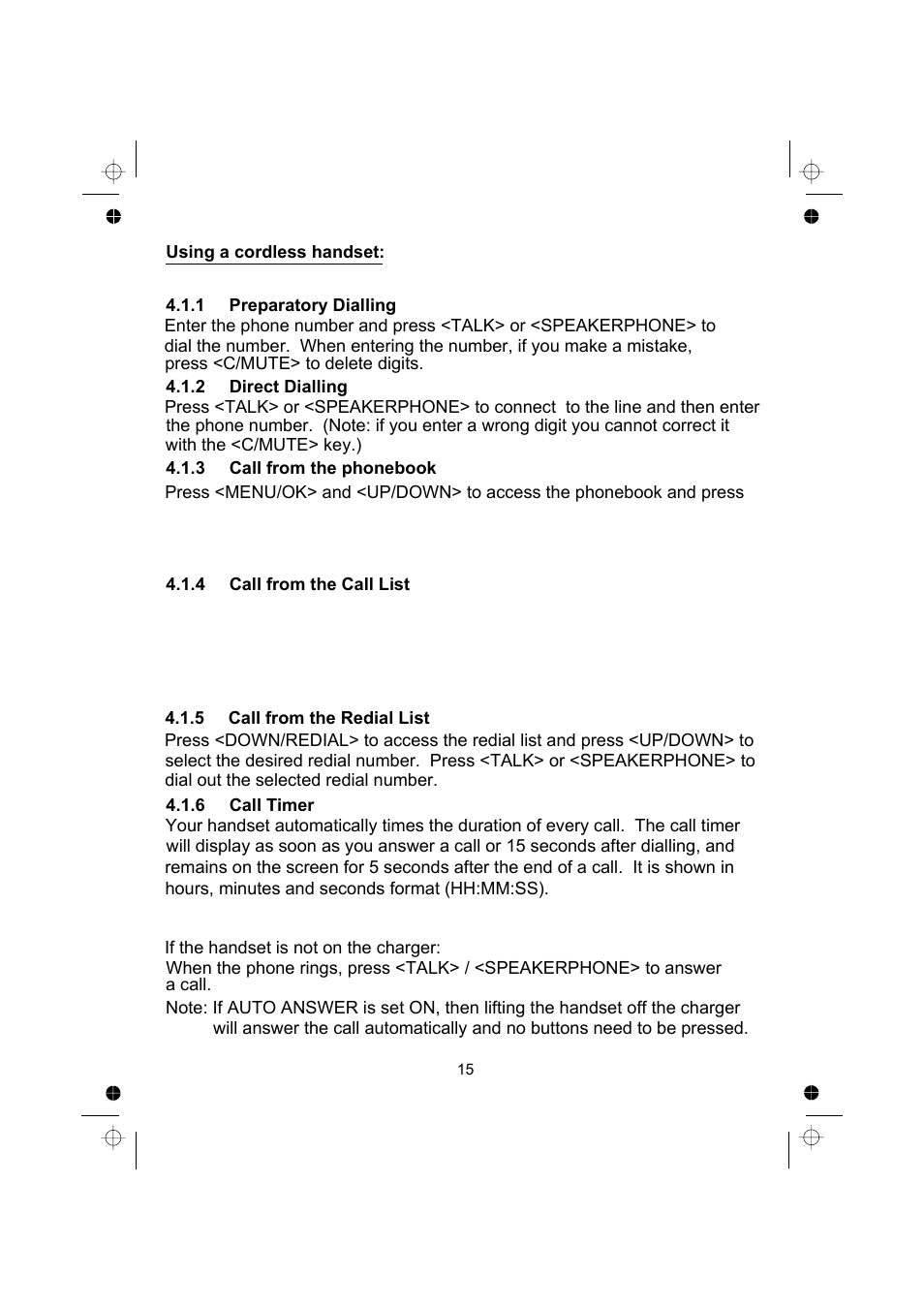 Using a cordless handset:

4.1.1 Preparatory Dialling
Enter the phone number and press <TALK> or <SPEAKERPHONE> to dial the number. When entering the number, if you make a mistake, press <C/MUTE> to delete digits.

4.1.2 Direct Dialling
Press <TALK> or <SPEAKERPHONE> to connect to the line and then enter the phone number. (Note: if you enter a wrong digit you cannot correct it with the <C/MUTE> key.)

4.1.3 Call from the phonebook
Press <MENU/OK> and <UP/DOWN> to access the phonebook and press

4.1.4 Call from the Call List

4.1.5 Call from the Redial List
Press <DOWN/REDIAL> to access the redial list and press <UP/DOWN> to select the desired redial number. Press <TALK> or <SPEAKERPHONE> to dial out the selected redial number.

4.1.6 Call Timer
Your handset automatically times the duration of every call. The call timer will display as soon as you answer a call or 15 seconds after dialling, and remains on the screen for 5 seconds after the end of a call. It is shown in hours, minutes and seconds format (HH:MM:SS).

If the handset is not on the charger:
When the phone rings, press <TALK> / <SPEAKERPHONE> to answer a call.
Note: If AUTO ANSWER is set ON, then lifting the handset off the charger will answer the call automatically and no buttons need to be pressed.

15